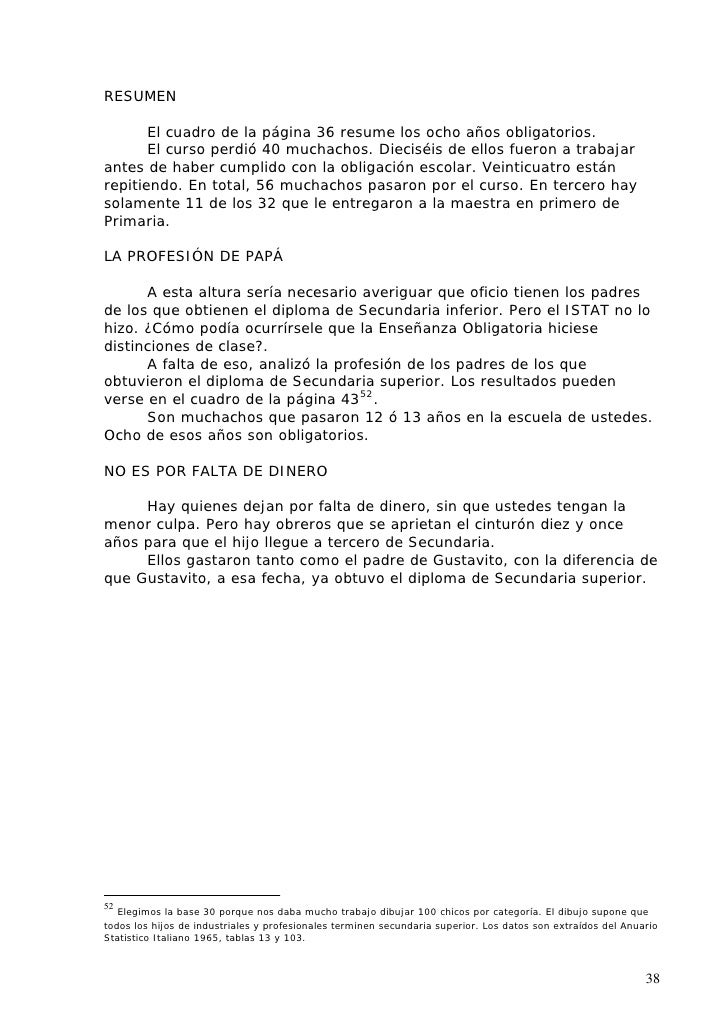 RESUMEN

El cuadro de la página 36 resume los ocho años obligatorios.
El curso perdió 40 muchachos. Dieciséis de ellos fueron a trabajar antes de haber cumplido con la obligación escolar. Veinticuatro están repitiendo. En total, 56 muchachos pasaron por el curso. En tercero hay solamente 11 de los 32 que le entregaron a la maestra en primero de Primaria.

LA PROFESIÓN DE PAPÁ

A esta altura sería necesario averiguar que oficio tienen los padres de los que obtienen el diploma de Secundaria inferior. Pero el ISTAT no lo hizo. ¿Cómo podía ocurrírsele que la Enseñanza Obligatoria hiciese distinciones de clase?.
A falta de eso, analizó la profesión de los padres de los que obtuvieron el diploma de Secundaria superior. Los resultados pueden verse en el cuadro de la página 43$^{52}$.
Son muchachos que pasaron 12 ó 13 años en la escuela de ustedes. Ocho de esos años son obligatorios.

NO ES POR FALTA DE DINERO

Hay quienes dejan por falta de dinero, sin que ustedes tengan la menor culpa. Pero hay obreros que se aprietan el cinturón diez y once años para que el hijo llegue a tercero de Secundaria.
Ellos gastaron tanto como el padre de Gustavito, con la diferencia de que Gustavito, a esa fecha, ya obtuvo el diploma de Secundaria superior.

$^{52}$ Elegimos la base 30 porque nos daba mucho trabajo dibujar 100 chicos por categoría. El dibujo supone que todos los hijos de industriales y profesionales terminen secundaria superior. Los datos son extraídos del Anuario Statistico Italiano 1965, tablas 13 y 103.

38